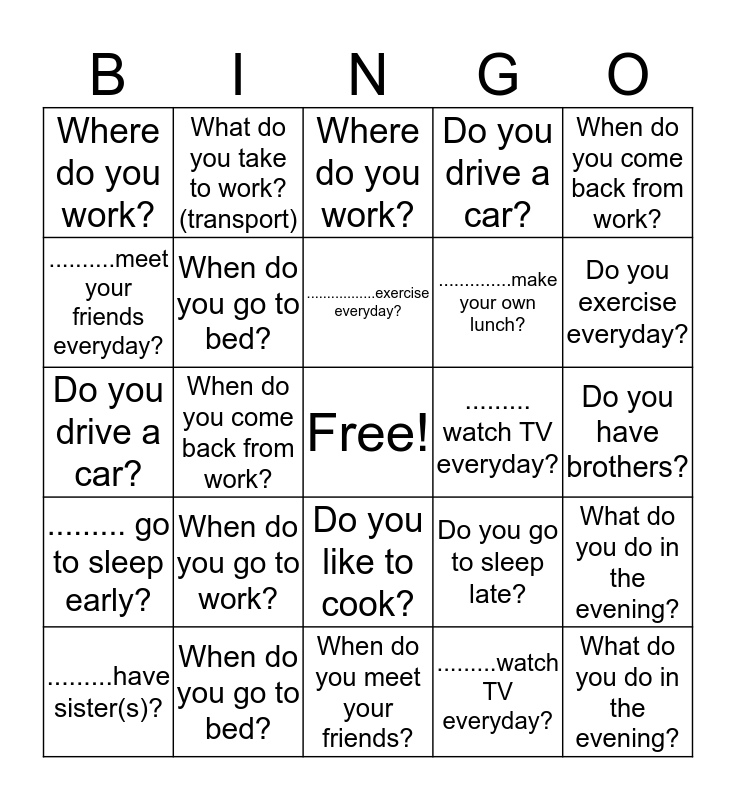 | B | I | N | G | O |
|---|---|---|---|---|
| Where do you work? | What do you take to work? (transport) | Where do you work? | Do you drive a car? | When do you come back from work? |
| ..........meet your friends everyday? | When do you go to bed? | ................exercise everyday? | .............make your own lunch? | Do you exercise everyday? |
| Do you drive a car? | When do you come back from work? | Free! | ......... watch TV everyday? | Do you have brothers? |
| ......... go to sleep early? | When do you go to work? | Do you like to cook? | Do you go to sleep late? | What do you do in the evening? |
| .........have sister(s)? | When do you go to bed? | When do you meet your friends? | .........watch TV everyday? | What do you do in the evening? |